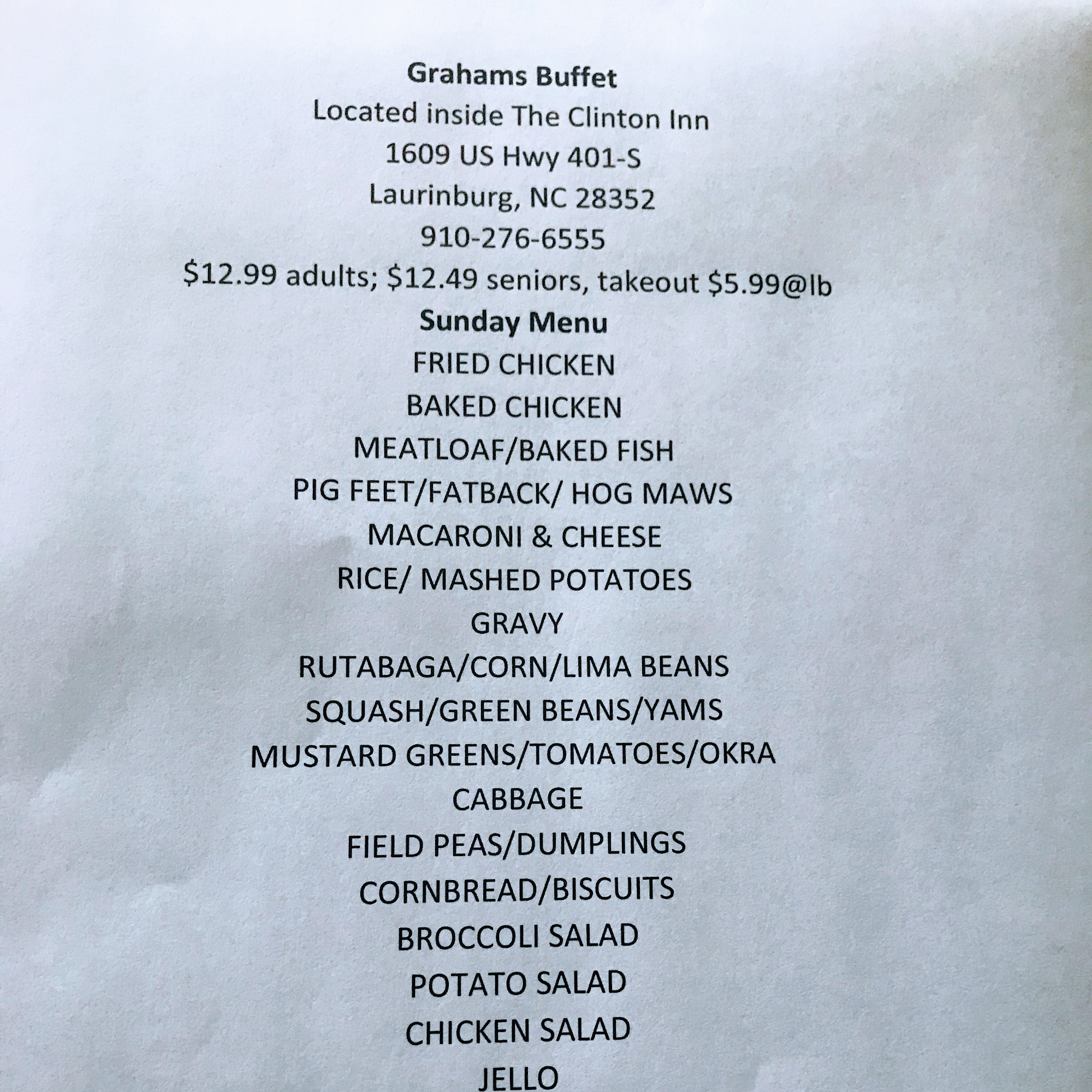 Grahams Buffet
Located inside The Clinton Inn
1609 US Hwy 401-S
Laurinburg, NC 28352
910-276-6555
$12.99 adults; $12.49 seniors, takeout $5.99@lb
Sunday Menu
FRIED CHICKEN
BAKED CHICKEN
MEATLOAF/BAKED FISH
PIG FEET/FATBACK/ HOG MAWS
MACARONI & CHEESE
RICE/ MASHED POTATOES
GRAVY
RUTABAGA/CORN/LIMA BEANS
SQUASH/GREEN BEANS/YAMS
MUSTARD GREENS/TOMATOES/OKRA
CABBAGE
FIELD PEAS/DUMPLINGS
CORNBREAD/BISCUITS
BROCCOLI SALAD
POTATO SALAD
CHICKEN SALAD
JELLO